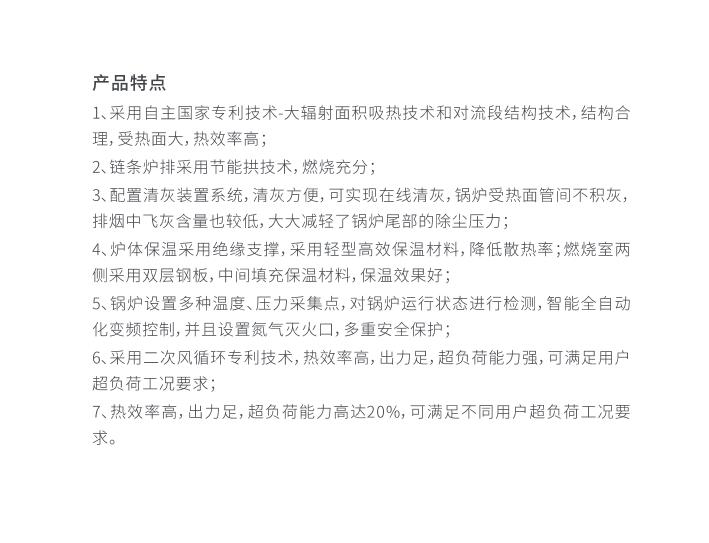 产品特点

1、采用自主国家专利技术-大辐射面积吸热技术和对流段结构技术，结构合理，受热面大，热效率高；

2、链条炉排采用节能拱技术，燃烧充分；

3、配置清灰装置系统，清灰方便，可实现在线清灰，锅炉受热面管间不积灰，排烟中飞灰含量也较低，大大减轻了锅炉尾部的除尘压力；

4、炉体保温采用绝缘支撑，采用轻型高效保温材料，降低散热率；燃烧室两侧采用双层钢板，中间填充保温材料，保温效果好；

5、锅炉设置多种温度、压力采集点，对锅炉运行状态进行检测，智能全自动化变频控制，并且设置氮气灭火口，多重安全保护；

6、采用二次风循环专利技术，热效率高，出力足，超负荷能力强，可满足用户超负荷工况要求；

7、热效率高，出力足，超负荷能力高达20%，可满足不同用户超负荷工况要求。